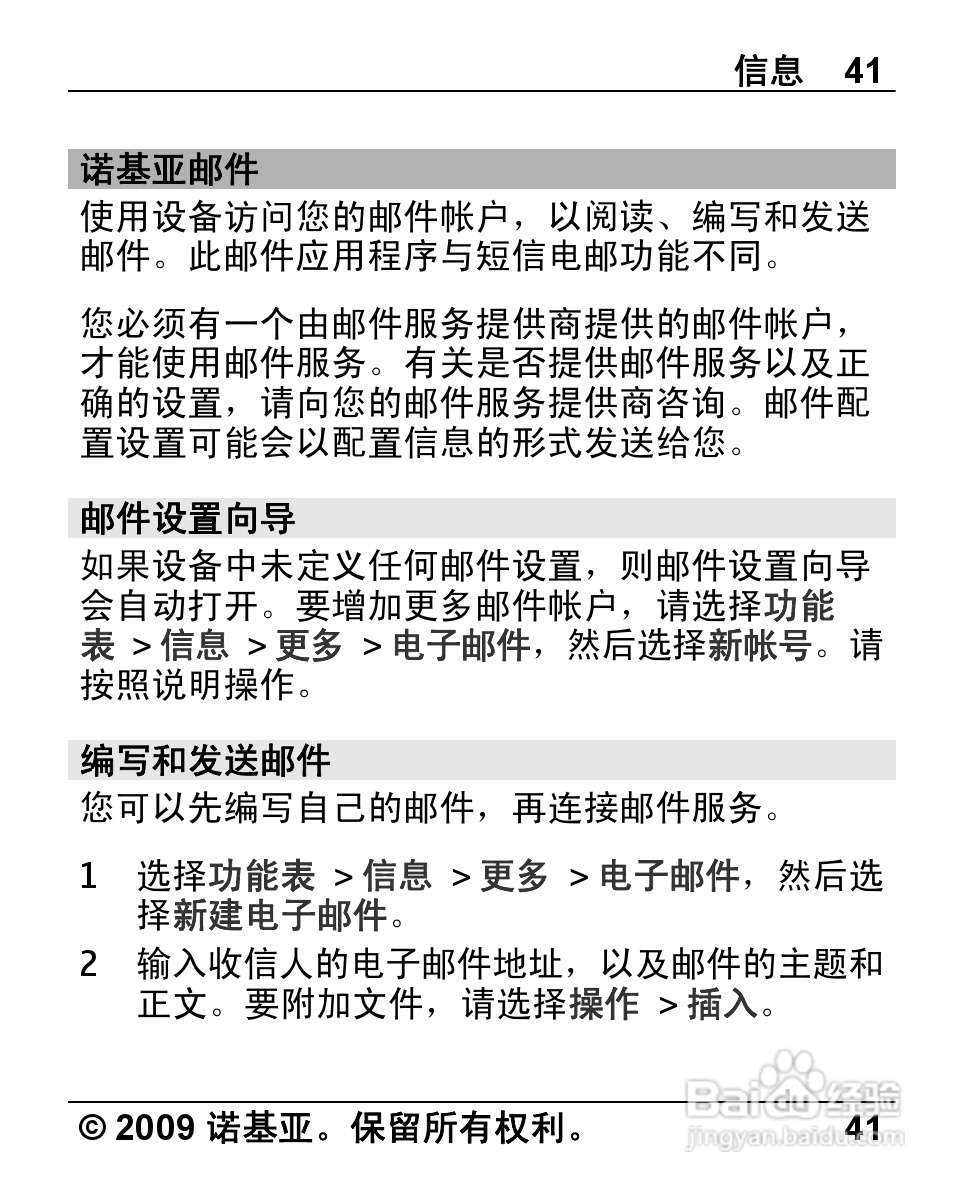 信息 41

诺基亚邮件

使用设备访问您的邮件帐户，以阅读、编写和发送邮件。此邮件应用程序与短信电邮功能不同。

您必须有一个由邮件服务提供商提供的邮件帐户，才能使用邮件服务。有关是否提供邮件服务以及正确的设置，请向您的邮件服务提供商咨询。邮件配置设置可能会以配置信息的形式发送给您。

邮件设置向导

如果设备中未定义任何邮件设置，则邮件设置向导会自动打开。要增加更多邮件帐户，请选择功能表 > 信息 > 更多 > 电子邮件，然后选择新帐号。请按照说明操作。

编写和发送邮件

您可以先编写自己的邮件，再连接邮件服务。

1 选择功能表 > 信息 > 更多 > 电子邮件，然后选择新建电子邮件。

2 输入收信人的电子邮件地址，以及邮件的主题和正文。要附加文件，请选择操作 > 插入。

© 2009 诺基亚。保留所有权利。 41

Baidu 经验
jingyan.baidu.com